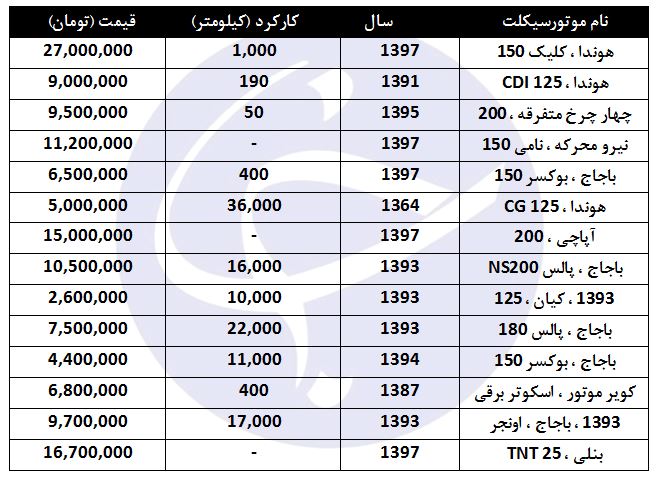 | نام موتورسیکلت | سال | کارکرد (کیلومتر) | قیمت (تومان) |
|---|---|---|---|
| هوندا ، کلیک 150 | 1397 | 1,000 | 27,000,000 |
| هوندا ، CDI 125 | 1391 | 190 | 9,000,000 |
| چهار چرخ متفرقه ، 200 | 1395 | 50 | 9,500,000 |
| نیرو محرکه ، نامی 150 | 1397 | - | 11,200,000 |
| باجاج ، بوکسر 150 | 1397 | 400 | 6,500,000 |
| هوندا ، CG 125 | 1364 | 36,000 | 5,000,000 |
| آپاچی ، 200 | 1397 | - | 15,000,000 |
| باجاج ، پالس NS200 | 1393 | 16,000 | 10,500,000 |
| 1393 ، کیان ، 125 | 1393 | 10,000 | 2,600,000 |
| باجاج ، پالس 180 | 1393 | 22,000 | 7,500,000 |
| باجاج ، بوکسر 150 | 1394 | 11,000 | 4,400,000 |
| کویر موتور ، اسکوتر برقی | 1387 | 400 | 6,800,000 |
| 1393 ، باجاج ، اونجر | 1393 | 17,000 | 9,700,000 |
| بنلی ، TNT 25 | 1397 | - | 16,700,000 |